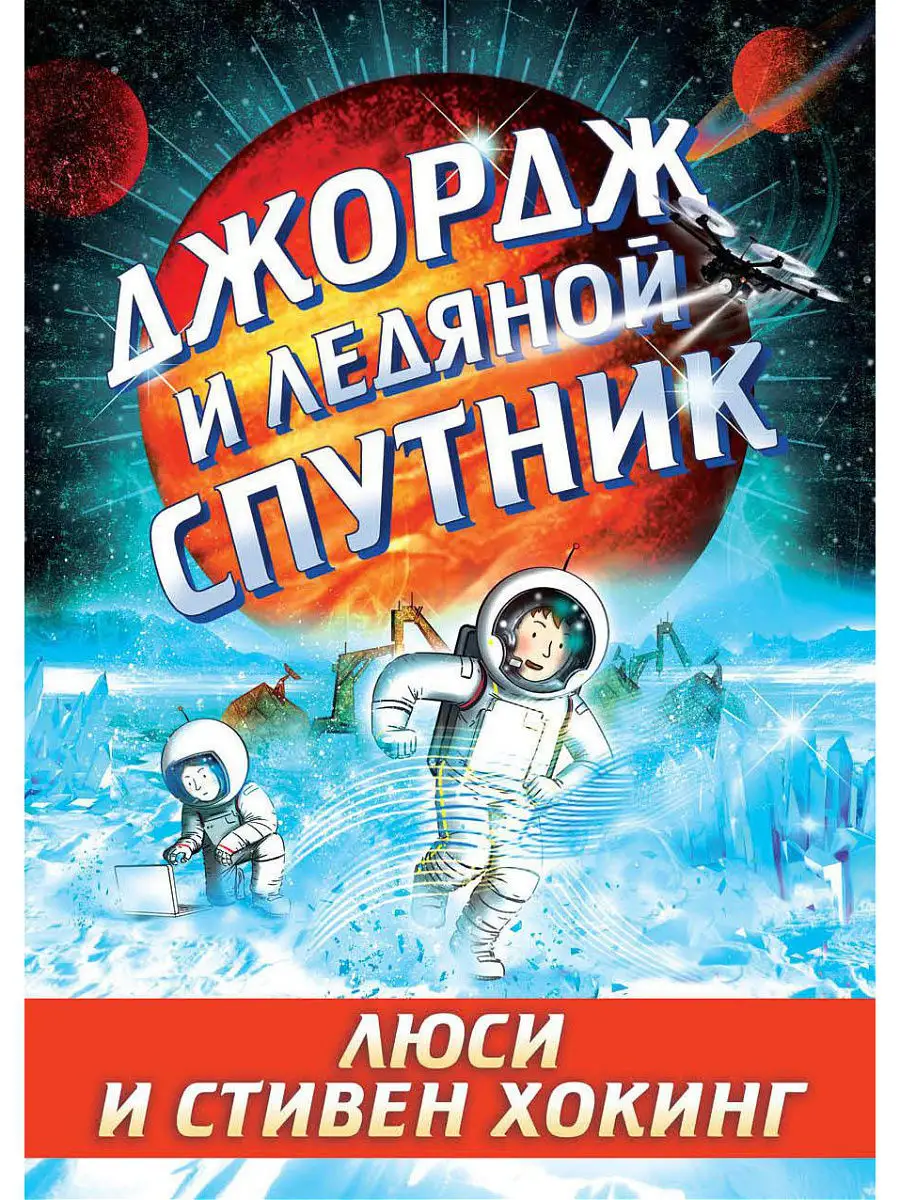 ДЖОРДЖ И ЛЕДЯНОЙ СПУТНИК

ЛЮСИ И СТИВЕН ХОКИНГ